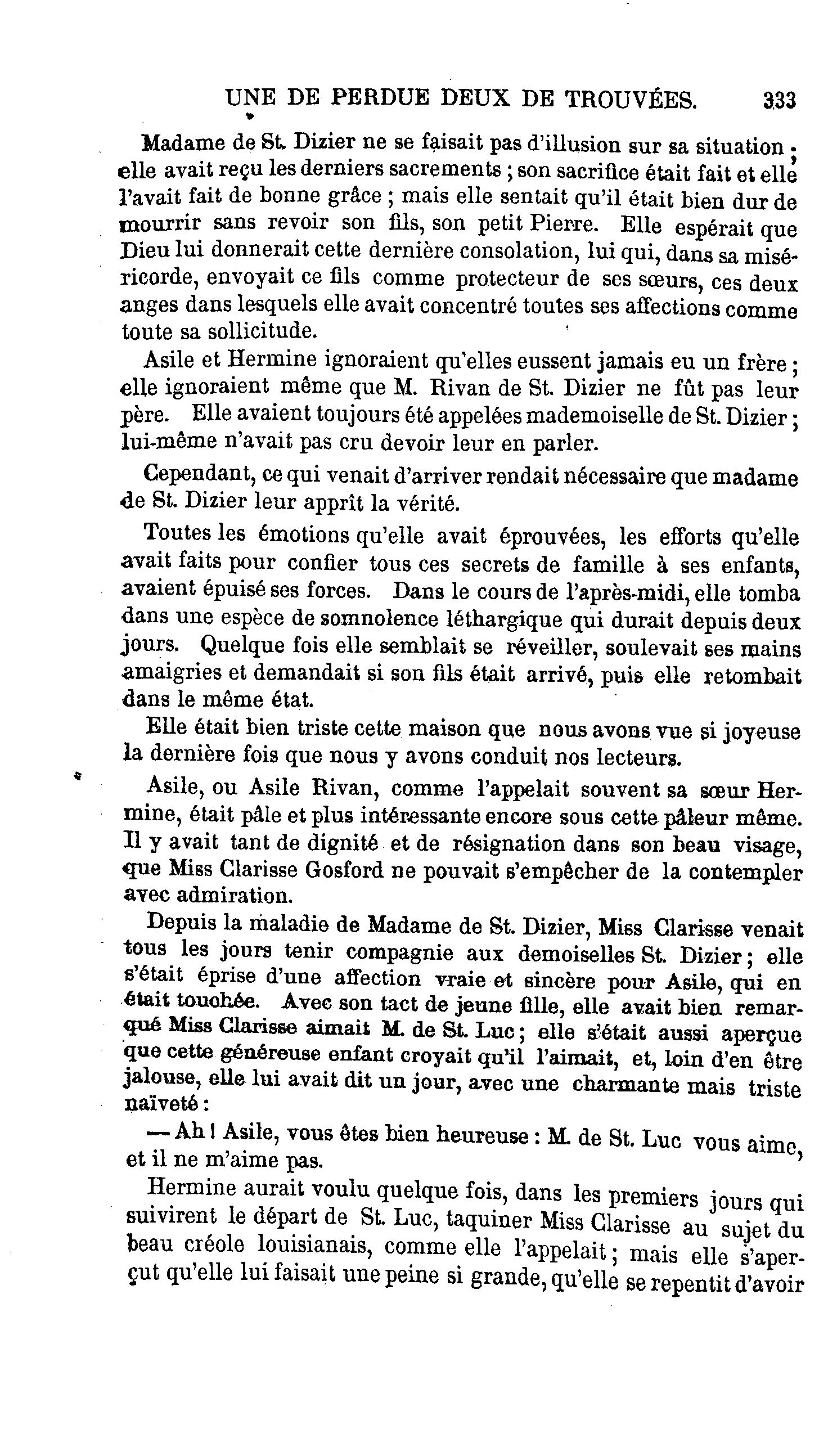 UNE DE PERDUE DEUX DE TROUVÉES. 333

Madame de St. Dizier ne se faisait pas d'illusion sur sa situation ; elle avait reçu les derniers sacrements ; son sacrifice était fait et elle l'avait fait de bonne grâce ; mais elle sentait qu'il était bien dur de mourrir sans revoir son fils, son petit Pierre. Elle espérait que Dieu lui donnerait cette dernière consolation, lui qui, dans sa miséricorde, envoyait ce fils comme protecteur de ses sœurs, ces deux anges dans lesquels elle avait concentré toutes ses affections comme toute sa sollicitude.

Asile et Hermine ignoraient qu'elles eussent jamais eu un frère ; elle ignoraient même que M. Rivan de St. Dizier ne fût pas leur père. Elle avaient toujours été appelées mademoiselle de St. Dizier ; lui-même n'avait pas cru devoir leur en parler.

Cependant, ce qui venait d'arriver rendait nécessaire que madame de St. Dizier leur apprît la vérité.

Toutes les émotions qu'elle avait éprouvées, les efforts qu'elle avait faits pour confier tous ces secrets de famille à ses enfants, avaient épuisé ses forces. Dans le cours de l'après-midi, elle tomba dans une espèce de somnolence léthargique qui durait depuis deux jours. Quelque fois elle semblait se réveiller, soulevait ses mains amaigries et demandait si son fils était arrivé, puis elle retombait dans le même état.

Elle était bien triste cette maison que nous avons vue si joyeuse la dernière fois que nous y avons conduit nos lecteurs.

Asile, ou Asile Rivan, comme l'appelait souvent sa sœur Hermine, était pâle et plus intéressante encore sous cette pâleur même. Il y avait tant de dignité et de résignation dans son beau visage, que Miss Clarisse Gosford ne pouvait s'empêcher de la contempler avec admiration.

Depuis la maladie de Madame de St. Dizier, Miss Clarisse venait tous les jours tenir compagnie aux demoiselles St. Dizier ; elle s'était éprise d'une affection vraie et sincère pour Asile, qui en était touchée. Avec son tact de jeune fille, elle avait bien remarqué Miss Clarisse aimait M. de St. Luc ; elle s'était aussi aperçue que cette généreuse enfant croyait qu'il l'aimait, et, loin d'en être jalouse, elle lui avait dit un jour, avec une charmante mais triste naïveté :

— Ah ! Asile, vous êtes bien heureuse : M. de St. Luc vous aime, et il ne m'aime pas.

Hermine aurait voulu quelque fois, dans les premiers jours qui suivirent le départ de St. Luc, taquiner Miss Clarisse au sujet du beau créole louisianais, comme elle l'appelait ; mais elle s'aperçut qu'elle lui faisait une peine si grande, qu'elle se repentit d'avoir